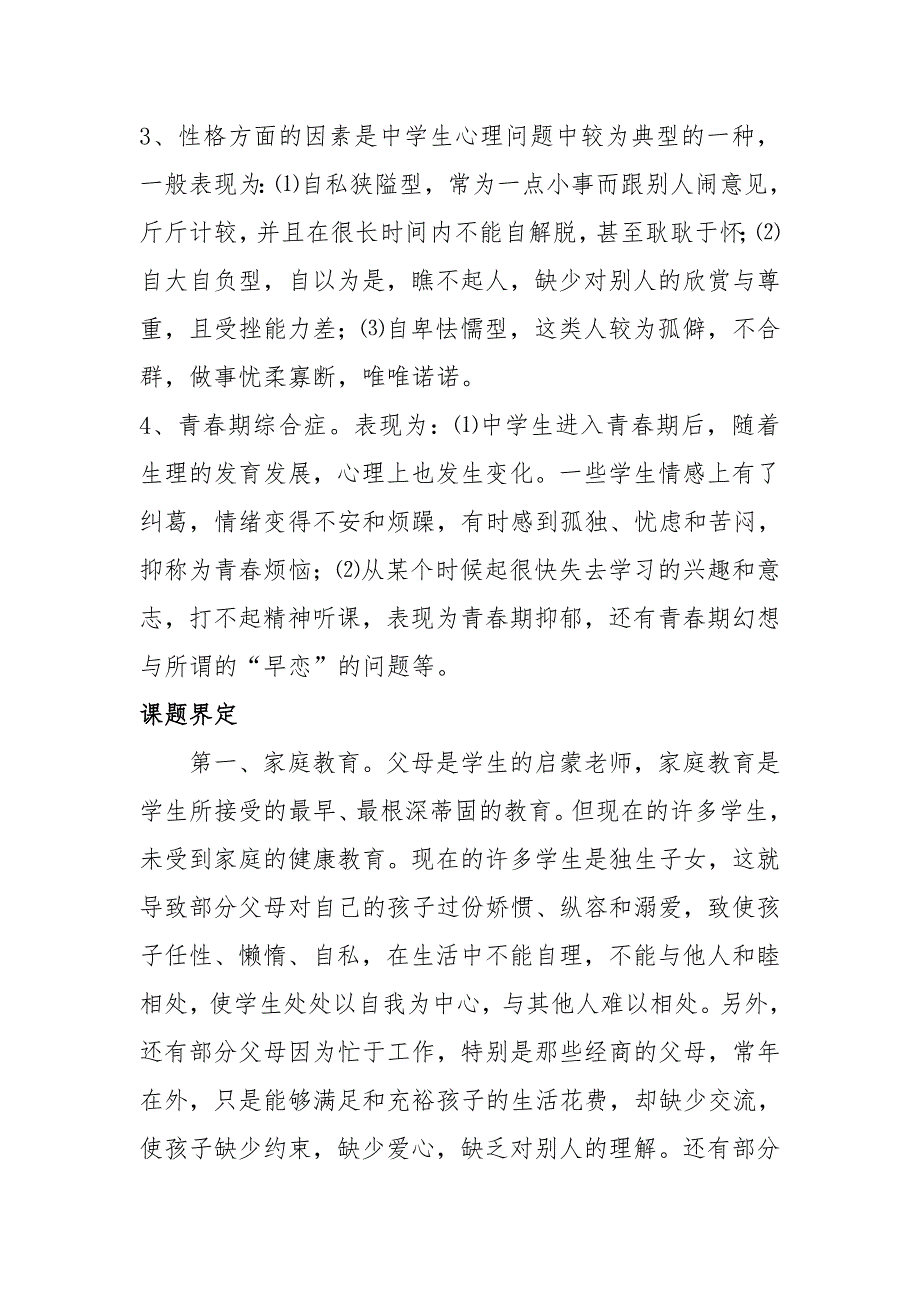 3、性格方面的因素是中学生心理问题中较为典型的一种，一般表现为:⑴自私狭隘型，常为一点小事而跟别人闹意见，斤斤计较，并且在很长时间内不能自解脱，甚至耿耿于怀;⑵自大自负型，自以为是，瞧不起人，缺少对别人的欣赏与尊重，且受挫能力差；⑶自卑怯懦型，这类人较为孤僻，不合群，做事忧柔寡断，唯唯诺诺。

4、青春期综合症。表现为：⑴中学生进入青春期后，随着生理的发育发展，心理上也发生变化。一些学生情感上有了纠葛，情绪变得不安和烦躁，有时感到孤独、忧虑和苦闷，抑称为青春烦恼；⑵从某个时候起很快失去学习的兴趣和意志，打不起精神听课，表现为青春期抑郁，还有青春期幻想与所谓的“早恋”的问题等。

课题界定

第一、家庭教育。父母是学生的启蒙老师，家庭教育是学生所接受的最早、最根深蒂固的教育。但现在的许多学生，未受到家庭的健康教育。现在的许多学生是独生子女，这就导致部分父母对自己的孩子过份娇惯、纵容和溺爱，致使孩子任性、懒惰、自私，在生活中不能自理，不能与他人和睦相处，使学生处处以自我为中心，与其他人难以相处。另外，还有部分父母因为忙于工作，特别是那些经商的父母，常年在外，只是能够满足和充裕孩子的生活花费，却缺少交流，使孩子缺少约束，缺少爱心，缺乏对别人的理解。还有部分